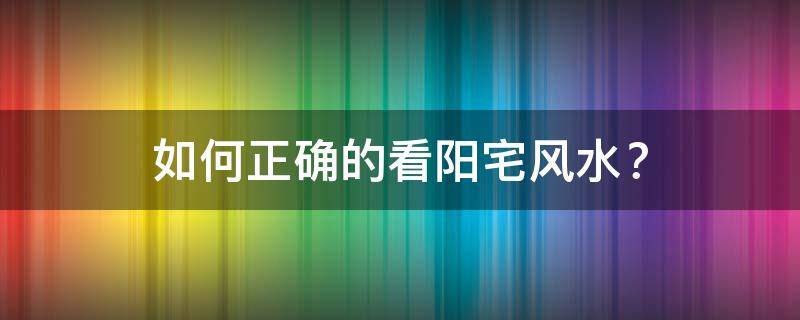 如何正确的看阳宅风水？